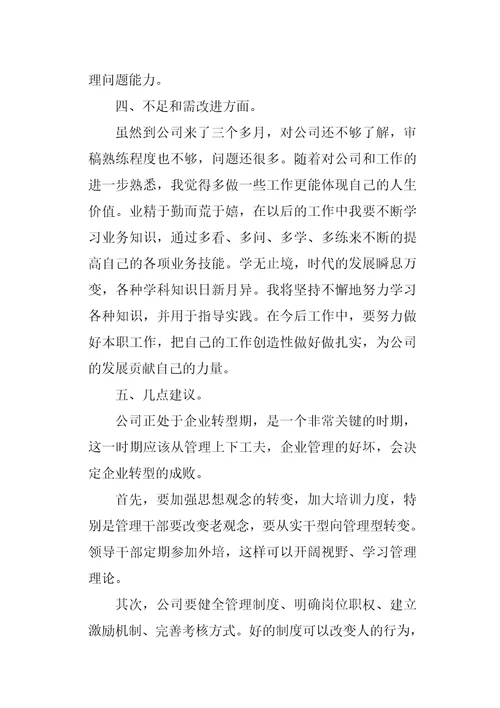 理问题能力。

四、不足和需改进方面。

虽然到公司来了三个多月，对公司还不够了解，审稿熟练程度也不够，问题还很多。随着对公司和工作的进一步熟悉，我觉得多做一些工作更能体现自己的人生价值。业精于勤而荒于嬉，在以后的工作中我要不断学习业务知识，通过多看、多问、多学、多练来不断的提高自己的各项业务技能。学无止境，时代的发展瞬息万变，各种学科知识日新月异。我将坚持不懈地努力学习各种知识，并用于指导实践。在今后工作中，要努力做好本职工作，把自己的工作创造性做好做扎实，为公司的发展贡献自己的力量。

五、几点建议。

公司正处于企业转型期，是一个非常关键的时期，这一时期应该从管理上下工夫，企业管理的好坏，会决定企业转型的成败。

首先，要加强思想观念的转变，加大培训力度，特别是管理干部要改变老观念，要从实干型向管理型转变。领导干部定期参加外培，这样可以开阔视野、学习管理理论。

其次，公司要健全管理制度、明确岗位职权、建立激励机制、完善考核方式。好的制度可以改变人的行为，